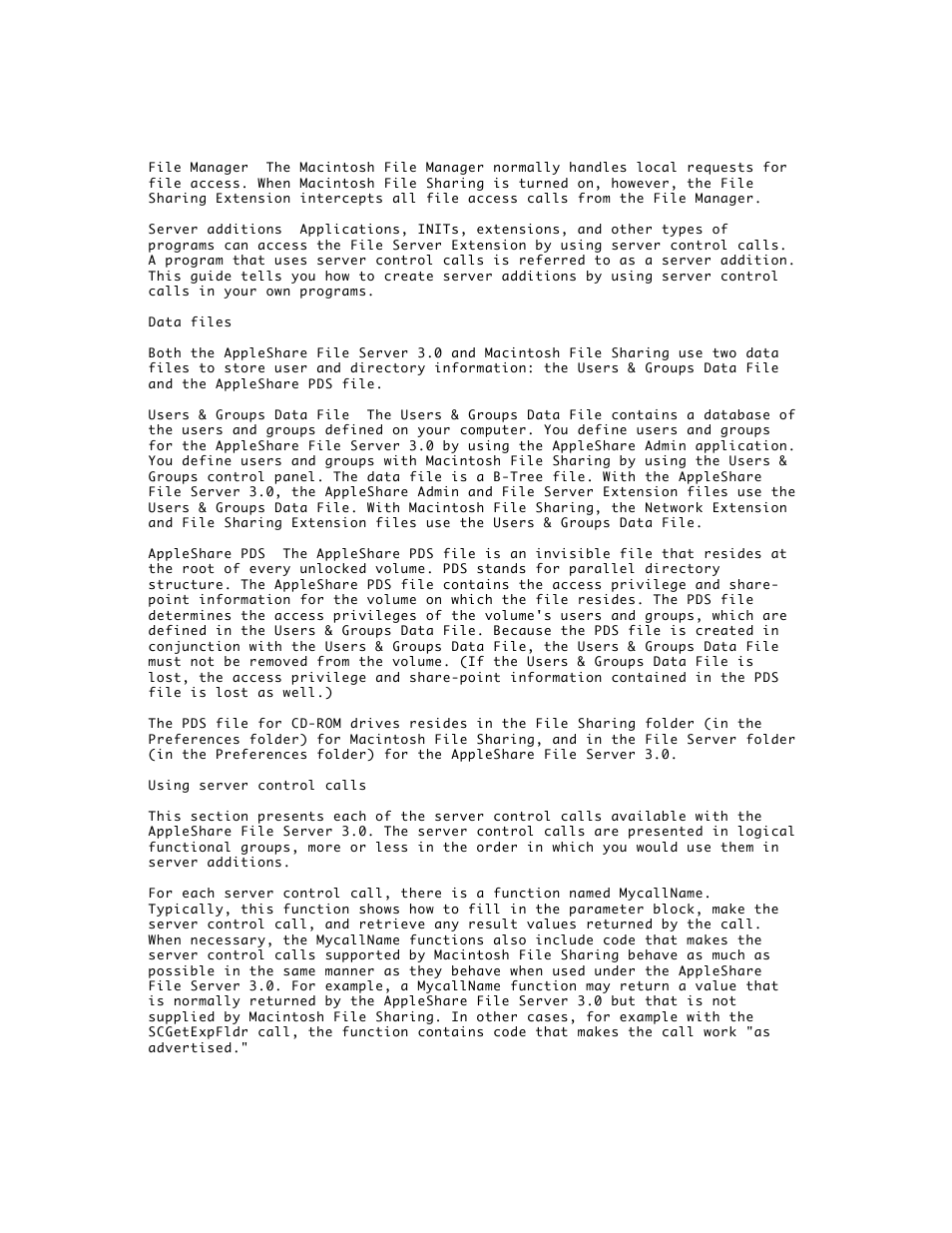 File Manager  The Macintosh File Manager normally handles local requests for file access. When Macintosh File Sharing is turned on, however, the File Sharing Extension intercepts all file access calls from the File Manager.

Server additions  Applications, INITs, extensions, and other types of programs can access the File Server Extension by using server control calls. A program that uses server control calls is referred to as a server addition. This guide tells you how to create server additions by using server control calls in your own programs.

Data files

Both the AppleShare File Server 3.0 and Macintosh File Sharing use two data files to store user and directory information: the Users & Groups Data File and the AppleShare PDS file.

Users & Groups Data File  The Users & Groups Data File contains a database of the users and groups defined on your computer. You define users and groups for the AppleShare File Server 3.0 by using the AppleShare Admin application. You define users and groups with Macintosh File Sharing by using the Users & Groups control panel. The data file is a B-Tree file. With the AppleShare File Server 3.0, the AppleShare Admin and File Server Extension files use the Users & Groups Data File. With Macintosh File Sharing, the Network Extension and File Sharing Extension files use the Users & Groups Data File.

AppleShare PDS  The AppleShare PDS file is an invisible file that resides at the root of every unlocked volume. PDS stands for parallel directory structure. The AppleShare PDS file contains the access privilege and share-point information for the volume on which the file resides. The PDS file determines the access privileges of the volume's users and groups, which are defined in the Users & Groups Data File. Because the PDS file is created in conjunction with the Users & Groups Data File, the Users & Groups Data File must not be removed from the volume. (If the Users & Groups Data File is lost, the access privilege and share-point information contained in the PDS file is lost as well.)

The PDS file for CD-ROM drives resides in the File Sharing folder (in the Preferences folder) for Macintosh File Sharing, and in the File Server folder (in the Preferences folder) for the AppleShare File Server 3.0.

Using server control calls

This section presents each of the server control calls available with the AppleShare File Server 3.0. The server control calls are presented in logical functional groups, more or less in the order in which you would use them in server additions.

For each server control call, there is a function named MycallName. Typically, this function shows how to fill in the parameter block, make the server control call, and retrieve any result values returned by the call. When necessary, the MycallName functions also include code that makes the server control calls supported by Macintosh File Sharing behave as much as possible in the same manner as they behave when used under the AppleShare File Server 3.0. For example, a MycallName function may return a value that is normally returned by the AppleShare File Server 3.0 but that is not supplied by Macintosh File Sharing. In other cases, for example with the SCGetExpFldr call, the function contains code that makes the call work "as advertised."